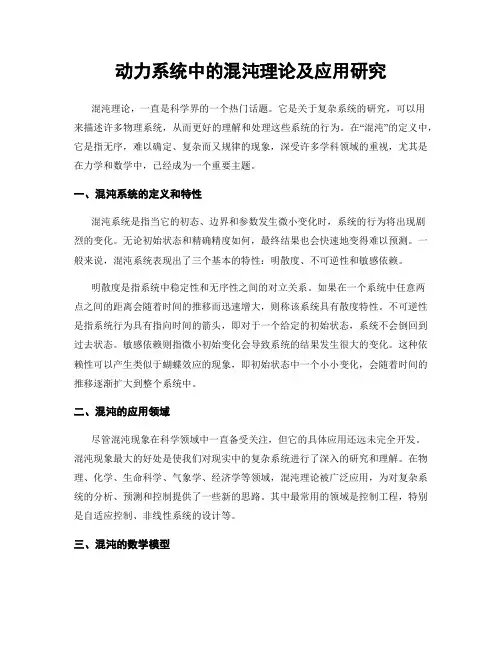 动力系统中的混沌理论及应用研究

混沌理论，一直是科学界的一个热门话题。它是关于复杂系统的研究，可以用来描述许多物理系统，从而更好的理解和处理这些系统的行为。在“混沌”的定义中，它是指无序，难以确定、复杂而又规律的现象，深受许多学科领域的重视，尤其是在力学和数学中，已经成为一个重要主题。

一、混沌系统的定义和特性

混沌系统是指当它的初态、边界和参数发生微小变化时，系统的行为将出现剧烈的变化。无论初始状态和精确精度如何，最终结果也会快速地变得难以预测。一般来说，混沌系统表现出了三个基本的特性：明散度、不可逆性和敏感依赖。

明散度是指系统中稳定性和无序性之间的对立关系。如果在一个系统中任意两点之间的距离会随着时间的推移而迅速增大，则称该系统具有散度特性。不可逆性是指系统行为具有指向时间的箭头，即对于一个给定的初始状态，系统不会倒回到过去状态。敏感依赖则指微小初始变化会导致系统的结果发生很大的变化。这种依赖性可以产生类似于蝴蝶效应的现象，即初始状态中一个小小变化，会随着时间的推移逐渐扩大到整个系统中。

二、混沌的应用领域

尽管混沌现象在科学领域中一直备受关注，但它的具体应用还远未完全开发。混沌现象最大的好处是使我们对现实中的复杂系统进行了深入的研究和理解。在物理、化学、生命科学、气象学、经济学等领域，混沌理论被广泛应用，为对复杂系统的分析、预测和控制提供了一些新的思路。其中最常用的领域是控制工程，特别是自适应控制、非线性系统的设计等。

三、混沌的数学模型